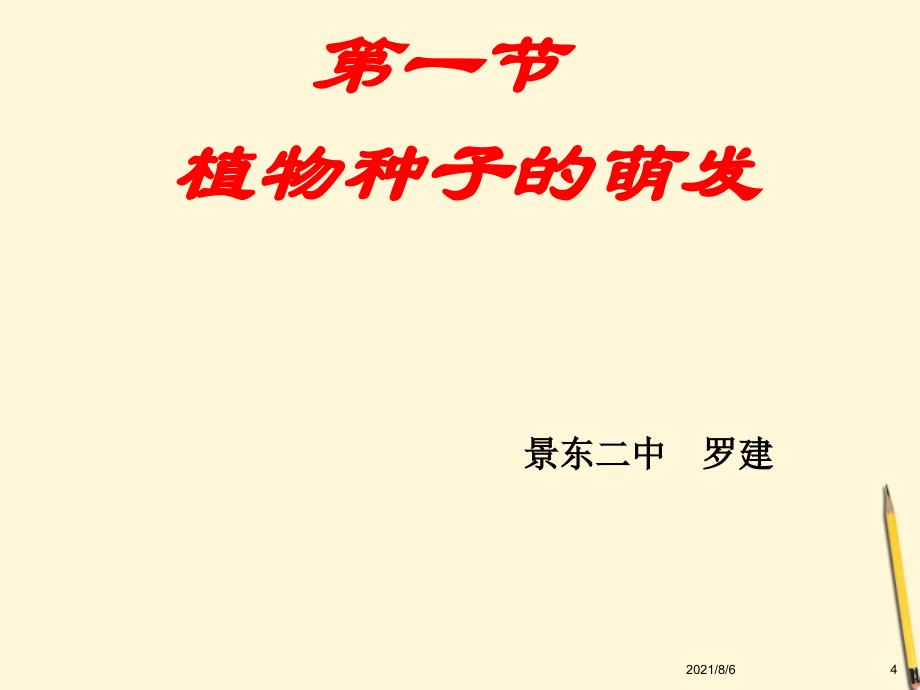 第一节

植物种子的萌发

景东二中　罗建

2021/8/6

4